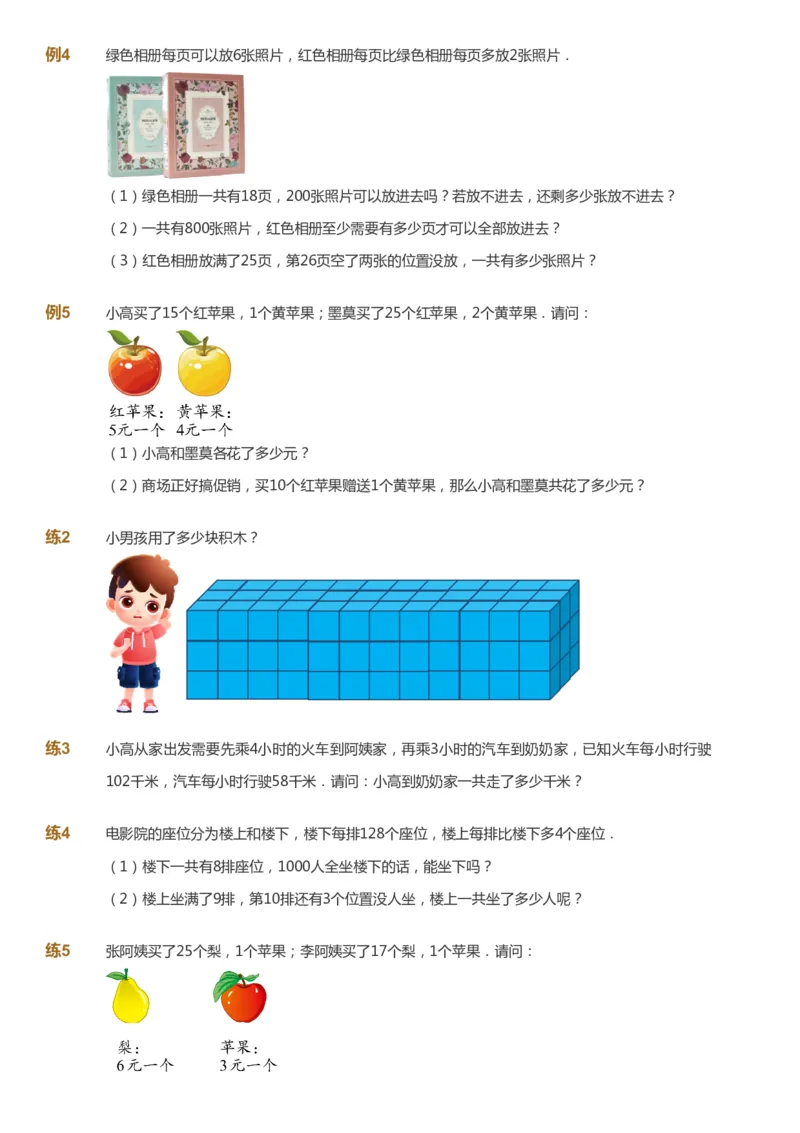 例4　绿色相册每页可以放6张照片，红色相册每页比绿色相册每页多放2张照片．

（1）绿色相册一共有18页，200张照片可以放进去吗？若放不进去，还剩多少张放不进去？

（2）一共有800张照片，红色相册至少需要有多少页才可以全部放进去？

（3）红色相册放满了25页，第26页空了两张的位置没放，一共有多少张照片？

例5　小高买了15个红苹果，1个黄苹果；墨莫买了25个红苹果，2个黄苹果．请问：

红苹果：
5元一个

黄苹果：
4元一个

（1）小高和墨莫各花了多少元？

（2）商场正好搞促销，买10个红苹果赠送1个黄苹果，那么小高和墨莫共花了多少元？

练2　小男孩用了多少块积木？

练3　小高从家出发需要先乘4小时的火车到阿姨家，再乘3小时的汽车到奶奶家，已知火车每小时行驶102千米，汽车每小时行驶58千米．请问：小高到奶奶家一共走了多少千米？

练4　电影院的座位分为楼上和楼下，楼下每排128个座位，楼上每排比楼下多4个座位．

（1）楼下一共有8排座位，1000人全坐楼下的话，能坐下吗？

（2）楼上坐满了9排，第10排还有3个位置没人坐，楼上一共坐了多少人呢？

练5　张阿姨买了25个梨，1个苹果；李阿姨买了17个梨，1个苹果．请问：

梨：
6元一个

苹果：
3元一个